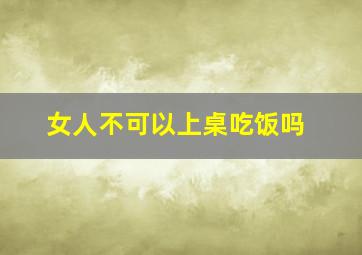 女人不可以上桌吃饭吗